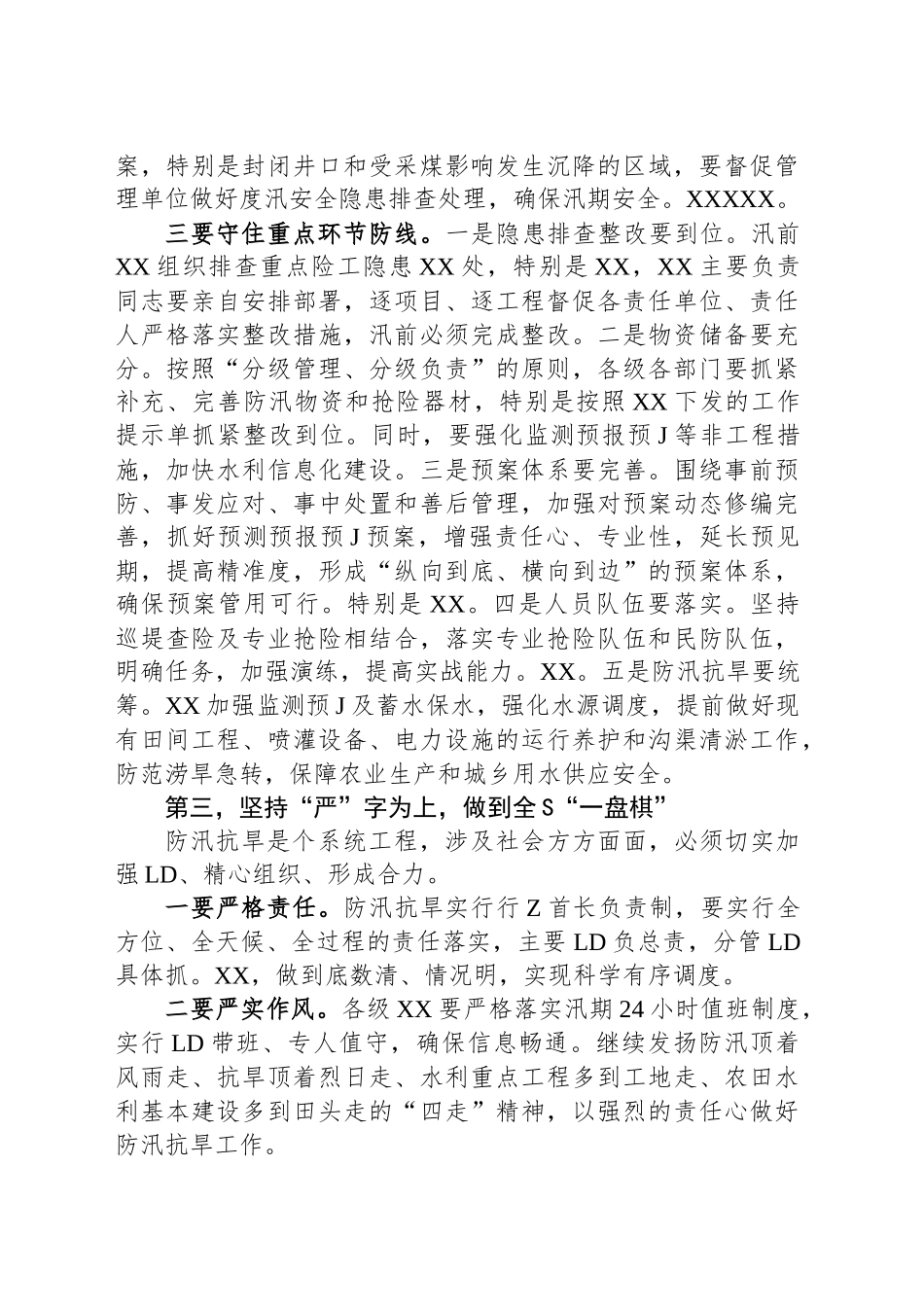 案，特别是封闭井口和受采煤影响发生沉降的区域，要督促管理单位做好度汛安全隐患排查处理，确保汛期安全。XXXXX。

三要守住重点环节防线。一是隐患排查整改要到位。汛前XX组织排查重点险工隐患XX处，特别是XX，XX主要负责同志要亲自安排部署，逐项目、逐工程督促各责任单位、责任人严格落实整改措施，汛前必须完成整改。二是物资储备要充分。按照“分级管理、分级负责”的原则，各级各部门要抓紧补充、完善防汛物资和抢险器材，特别是按照XX下发的工作提示单抓紧整改到位。同时，要强化监测预报预J等非工程措施，加快水利信息化建设。三是预案体系要完善。围绕事前预防、事发应对、事中处置和善后管理，加强对预案动态修编完善，抓好预测预报预J预案，增强责任心、专业性，延长预见期，提高精准度，形成“纵向到底、横向到边”的预案体系，确保预案管用可行。特别是XX。四是人员队伍要落实。坚持巡堤查险及专业抢险相结合，落实专业抢险队伍和民防队伍，明确任务，加强演练，提高实战能力。XX。五是防汛抗旱要统筹。XX加强监测预J及蓄水保水，强化水源调度，提前做好现有田间工程、喷灌设备、电力设施的运行养护和沟渠清淤工作，防范涝旱急转，保障农业生产和城乡用水供应安全。

第三，坚持“严”字为上，做到全S“一盘棋”

防汛抗旱是个系统工程，涉及社会方方面面，必须切实加强LD、精心组织、形成合力。

一要严格责任。防汛抗旱实行行Z首长负责制，要实行全方位、全天候、全过程的责任落实，主要LD负总责，分管LD具体抓。XX，做到底数清、情况明，实现科学有序调度。

二要严实作风。各级XX要严格落实汛期24小时值班制度，实行LD带班、专人值守，确保信息畅通。继续发扬防汛顶着风雨走、抗旱顶着烈日走、水利重点工程多到工地走、农田水利基本建设多到田头走的“四走”精神，以强烈的责任心做好防汛抗旱工作。